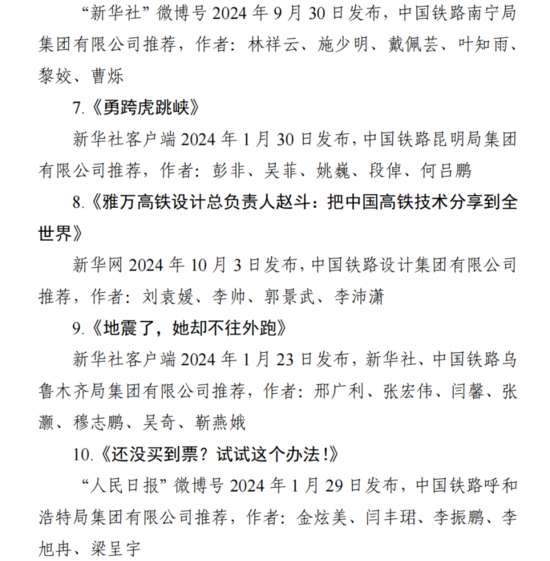 “新华社”微博号 2024 年 9 月 30 日发布，中国铁路南宁局集团有限公司推荐，作者：林祥云、施少明、戴佩芸、叶知雨、黎姣、曹烁

7.《勇跨虎跳峡》

新华社客户端 2024 年 1 月 30 日发布，中国铁路昆明局集团有限公司推荐，作者：彭非、吴菲、姚巍、段倬、何吕鹏

8.《雅万高铁设计总负责人赵斗：把中国高铁技术分享到全世界》

新华网 2024 年 10 月 3 日发布，中国铁路设计集团有限公司推荐，作者：刘袁媛、李帅、郭景武、李沛潇

9.《地震了，她却不往外跑》

新华社客户端 2024 年 1 月 23 日发布，新华社、中国铁路乌鲁木齐局集团有限公司推荐，作者：邢广利、张宏伟、闫馨、张灏、穆志鹏、吴奇、靳燕娥

10.《还没买到票？试试这个办法！》

“人民日报”微博号 2024 年 1 月 29 日发布，中国铁路呼和浩特局集团有限公司推荐，作者：金炫美、闫丰珺、李振鹏、李旭冉、梁呈宇